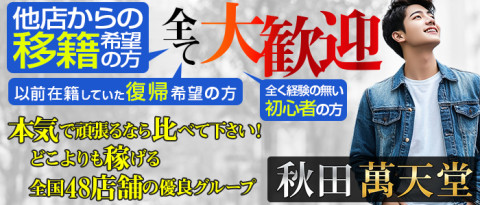 他店からの移籍希望の方

全て大歓迎

以前在籍していた復帰希望の方

全く経験の無い初心者の方

本気で頑張るなら比べて下さい！
どこよりも稼げる
全国48店舗の優良グループ

秋田 萬天堂